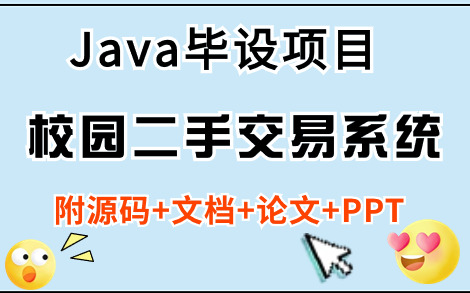 Java毕设项目

校园二手交易系统

附源码+文档+论文+PPT